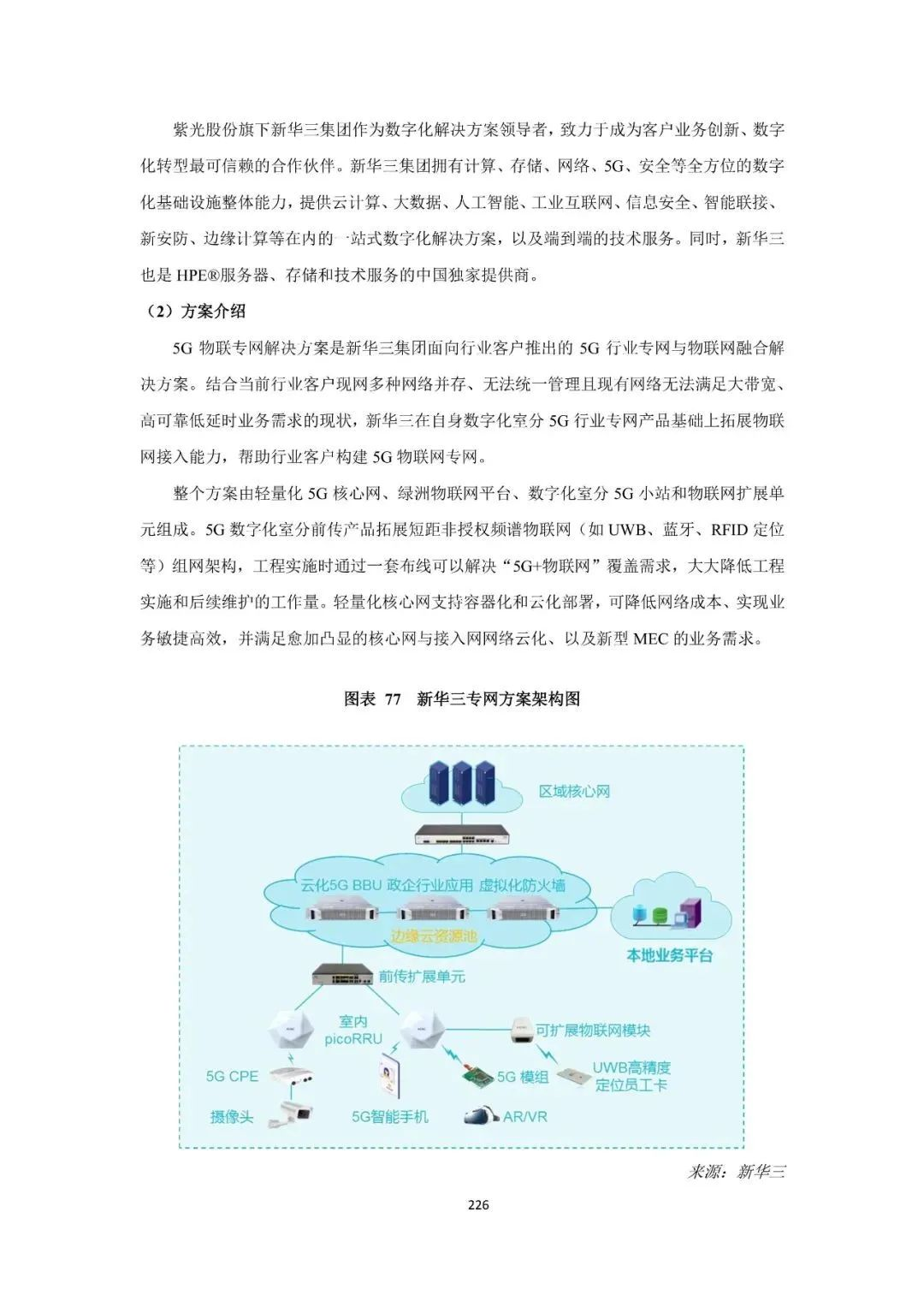 紫光股份旗下新华三集团作为数字化解决方案领导者，致力于成为客户业务创新、数字化转型最可信赖的合作伙伴。新华三集团拥有计算、存储、网络、5G、安全等全方位的数字化基础设施整体能力，提供云计算、大数据、人工智能、工业互联网、信息安全、智能联接、新安防、边缘计算等在内的一站式数字化解决方案，以及端到端的技术服务。同时，新华三也是 HPE®服务器、存储和技术服务的中国独家提供商。

（2）方案介绍

5G 物联专网解决方案是新华三集团面向行业客户推出的 5G 行业专网与物联网融合解决方案。结合当前行业客户现网多种网络并存、无法统一管理且现有网络无法满足大带宽、高可靠低延时业务需求的现状，新华三在自身数字化室分 5G 行业专网产品基础上拓展物联网接入能力，帮助行业客户构建 5G 物联网专网。

整个方案由轻量化 5G 核心网、绿洲物联网平台、数字化室分 5G 小站和物联网扩展单元组成。5G 数字化室分前传产品拓展短距非授权频谱物联网（如 UWB、蓝牙、RFID 定位等）组网架构，工程实施时通过一套布线可以解决“5G+物联网”覆盖需求，大大降低工程实施和后续维护的工作量。轻量化核心网支持容器化和云化部署，可降低网络成本、实现业务敏捷高效，并满足愈加凸显的核心网与接入网网络云化、以及新型 MEC 的业务需求。

图表 77 新华三专网方案架构图

区域核心网
云化5G BBU 政企行业应用 虚拟化防火墙
边缘云资源池
本地业务平台
前传扩展单元
室内 picoRRU
可扩展物联网模块
5G CPE
5G 模组
UWB高精度定位员工卡
摄像头
5G智能手机
AR/VR

来源：新华三

226